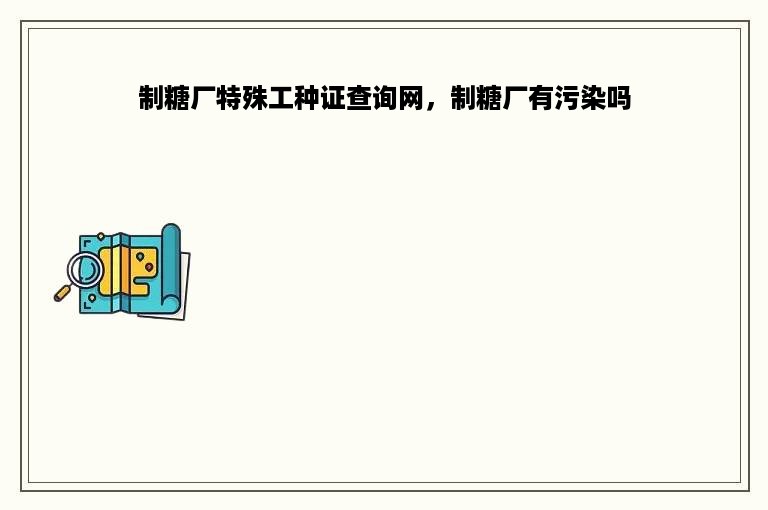 制糖厂特殊工种证查询网，制糖厂有污染吗